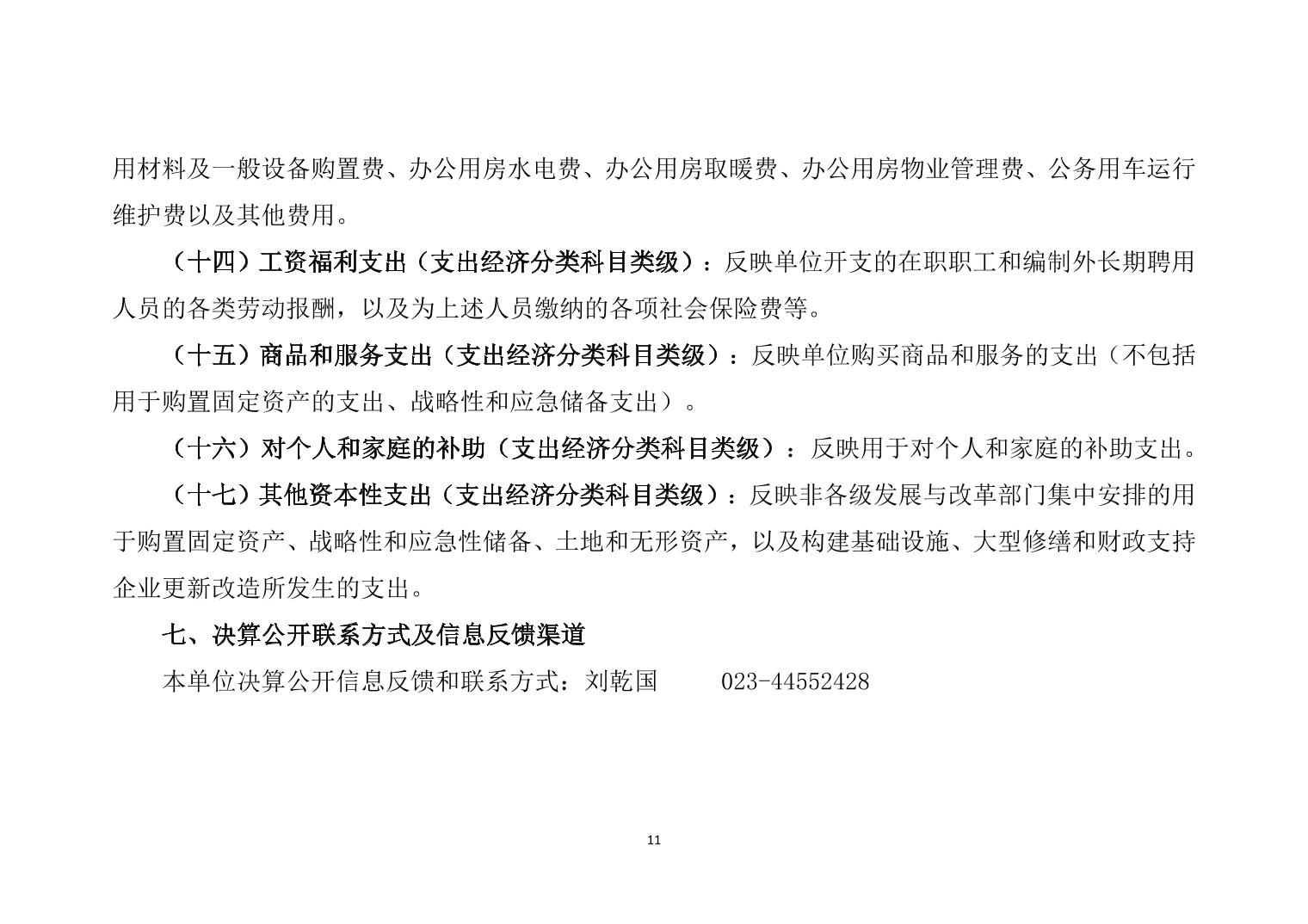 用材料及一般设备购置费、办公用房水电费、办公用房取暖费、办公用房物业管理费、公务用车运行维护费以及其他费用。

（十四）工资福利支出（支出经济分类科目类级）：反映单位开支的在职职工和编制外长期聘用人员的各类劳动报酬，以及为上述人员缴纳的各项社会保险费等。

（十五）商品和服务支出（支出经济分类科目类级）：反映单位购买商品和服务的支出（不包括用于购置固定资产的支出、战略性和应急储备支出）。

（十六）对个人和家庭的补助（支出经济分类科目类级）：反映用于对个人和家庭的补助支出。

（十七）其他资本性支出（支出经济分类科目类级）：反映非各级发展与改革部门集中安排的用于购置固定资产、战略性和应急性储备、土地和无形资产，以及构建基础设施、大型修缮和财政支持企业更新改造所发生的支出。

七、决算公开联系方式及信息反馈渠道

本单位决算公开信息反馈和联系方式：刘乾国　　023-44552428

11